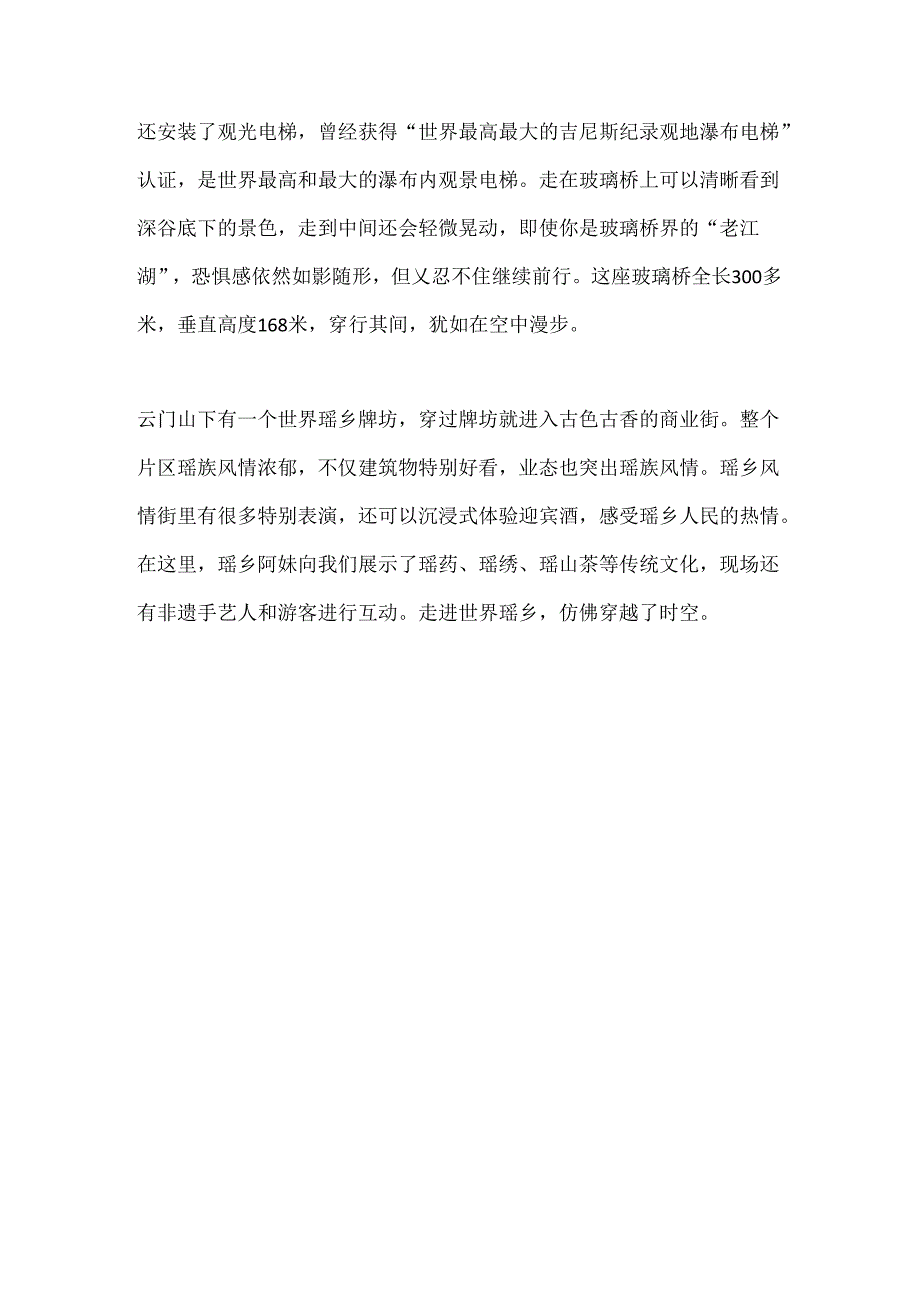 还安装了观光电梯，曾经获得“世界最高最大的吉尼斯纪录观地瀑布电梯”认证，是世界最高和最大的瀑布内观景电梯。走在玻璃桥上可以清晰看到深谷底下的景色，走到中间还会轻微晃动，即使你是玻璃桥界的“老江湖”，恐惧感依然如影随形，但又忍不住继续前行。这座玻璃桥全长300多米，垂直高度168米，穿行其间，犹如在空中漫步。

云门山下有一个世界瑶乡牌坊，穿过牌坊就进入古色古香的商业街。整个片区瑶族风情浓郁，不仅建筑物特别好看，业态也突出瑶族风情。瑶乡风情街里有很多特别表演，还可以沉浸式体验迎宾酒，感受瑶乡人民的热情。在这里，瑶乡阿妹向我们展示了瑶药、瑶绣、瑶山茶等传统文化，现场还有非遗手艺人和游客进行互动。走进世界瑶乡，仿佛穿越了时空。